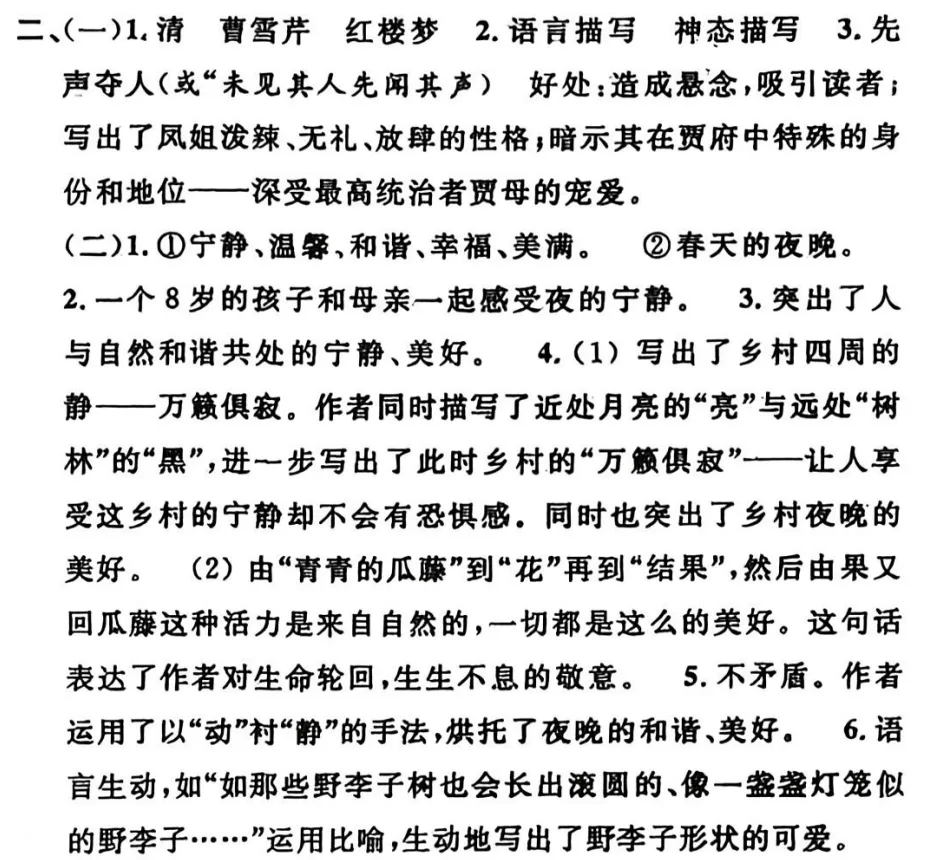 二、(一)1.清 曹雪芹 红楼梦 2.语言描写 神态描写 3.先声夺人(或“未见其人先闻其声) 好处:造成悬念,吸引读者;写出了凤姐泼辣、无礼、放肆的性格;暗示其在贾府中特殊的身份和地位——深受最高统治者贾母的宠爱。

(二)1.①宁静、温馨、和谐、幸福、美满。 ②春天的夜晚。

2.一个8岁的孩子和母亲一起感受夜的宁静。 3.突出了人与自然和谐共处的宁静、美好。 4.(1)写出了乡村四周的静——万籁俱寂。作者同时描写了近处月亮的“亮”与远处“树林”的“黑”,进一步写出了此时乡村的“万籁俱寂”——让人享受这乡村的宁静却不会有恐惧感。同时也突出了乡村夜晚的美好。 (2)由“青青的瓜藤”到“花”再到“结果”,然后由果又回瓜藤这种活力是来自自然的,一切都是这么的美好。这句话表达了作者对生命轮回,生生不息的敬意。 5.不矛盾。作者运用了以“动”衬“静”的手法,烘托了夜晚的和谐、美好。 6.语言生动,如“如那些野李子树也会长出滚圆的、像一盏盏灯笼似的野李子……”运用比喻,生动地写出了野李子形状的可爱。